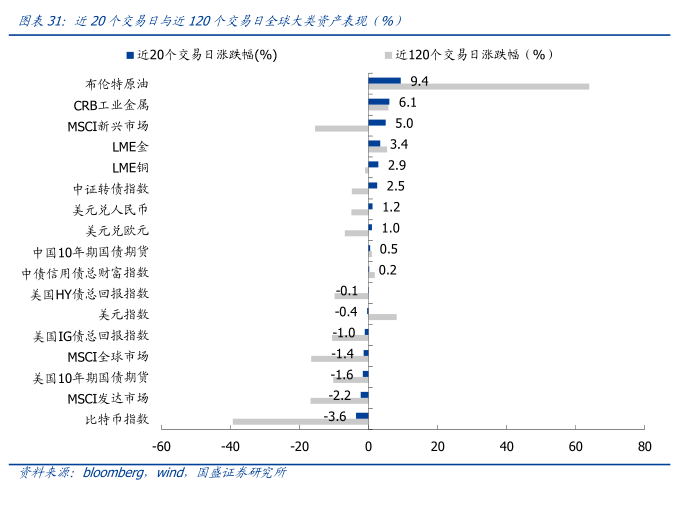 图表 31：近 20 个交易日与近 120 个交易日全球大类资产表现（%）

近20个交易日涨跌幅(%)　近120个交易日涨跌幅（%）

布伦特原油 9.4
CRB工业金属 6.1
MSCI新兴市场 5.0
LME金 3.4
LME铜 2.9
中证转债指数 2.5
美元兑人民币 1.2
美元兑欧元 1.0
中国10年期国债期货 0.5
中债信用债总财富指数 0.2
美国HY债总回报指数 -0.1
美元指数 -0.4
美国IG债总回报指数 -1.0
MSCI全球市场 -1.4
美国10年期国债期货 -1.6
MSCI发达市场 -2.2
比特币指数 -3.6

-60 -40 -20 0 20 40 60 80

资料来源：bloomberg，wind，国盛证券研究所